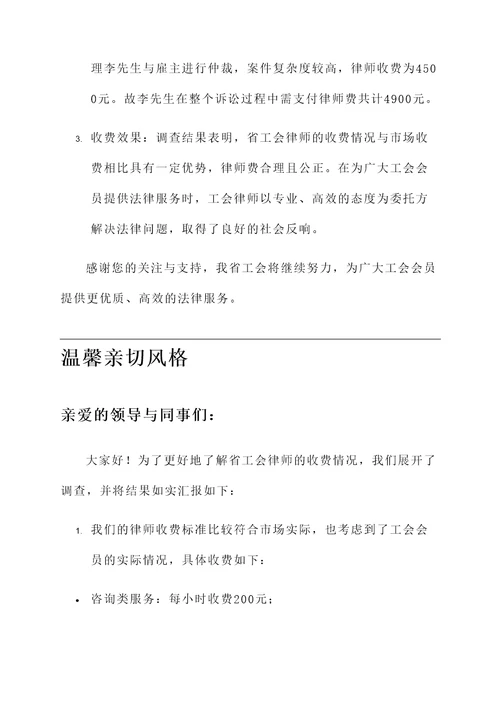 理李先生与雇主进行仲裁，案件复杂度较高，律师收费为4500元。故李先生在整个诉讼过程中需支付律师费共计4900元。

3. 收费效果：调查结果表明，省工会律师的收费情况与市场收费相比具有一定优势，律师费合理且公正。在为广大工会会员提供法律服务时，工会律师以专业、高效的态度为委托方解决法律问题，取得了良好的社会反响。

感谢您的关注与支持，我省工会将继续努力，为广大工会会员提供更优质、高效的法律服务。

温馨亲切风格

亲爱的领导与同事们：

大家好！为了更好地了解省工会律师的收费情况，我们展开了调查，并将结果如实汇报如下：

1. 我们的律师收费标准比较符合市场实际，也考虑到了工会会员的实际情况，具体收费如下：

• 咨询类服务：每小时收费200元；